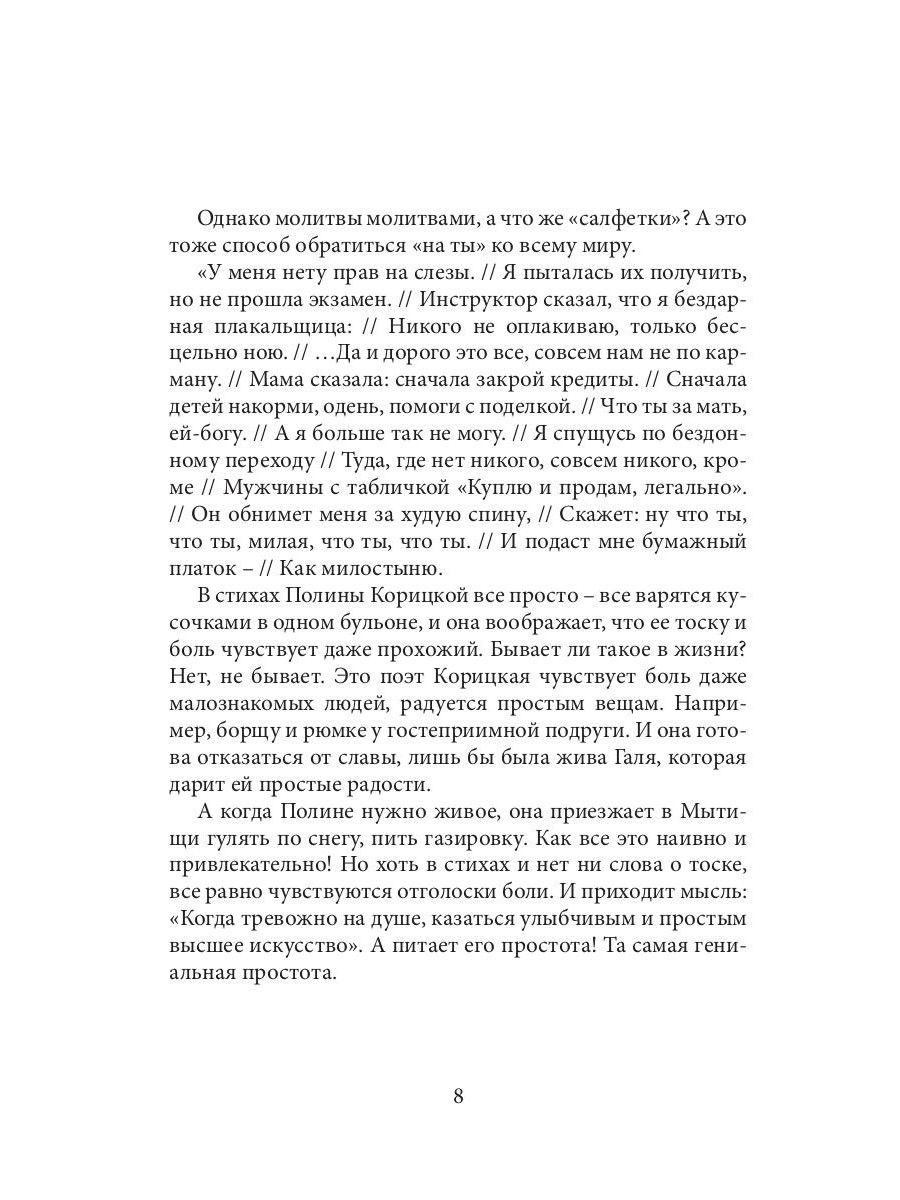 Однако молитвы молитвами, а что же «салфетки»? А это тоже способ обратиться «на ты» ко всему миру.

«У меня нету прав на слезы. // Я пыталась их получить, но не прошла экзамен. // Инструктор сказал, что я бездарная плакальщица: // Никого не оплакиваю, только бесцельно ною. // ...Да и дорого это все, совсем нам не по карману. // Мама сказала: сначала закрой кредиты. // Сначала детей накорми, одень, помоги с поделкой. // Что ты за мать, ей-богу. // А я больше так не могу. // Я спущусь по бездонному переходу // Туда, где нет никого, совсем никого, кроме // Мужчины с табличкой «Куплю и продам, легально». // Он обнимет меня за худую спину, // Скажет: ну что ты, что ты, милая, что ты, что ты. // И подаст мне бумажный платок – // Как милостыню.

В стихах Полины Корицкой все просто – все варятся кусочками в одном бульоне, и она воображает, что ее тоску и боль чувствует даже прохожий. Бывает ли такое в жизни? Нет, не бывает. Это поэт Корицкая чувствует боль даже малознакомых людей, радуется простым вещам. Например, борщу и рюмке у гостеприимной подруги. И она готова отказаться от славы, лишь бы была жива Галя, которая дарит ей простые радости.

А когда Полине нужно живое, она приезжает в Мытищи гулять по снегу, пить газировку. Как все это наивно и привлекательно! Но хоть в стихах и нет ни слова о тоске, все равно чувствуются отголоски боли. И приходит мысль: «Когда тревожно на душе, казаться улыбчивым и простым высшее искусство». А питает его простота! Та самая гениальная простота.

8